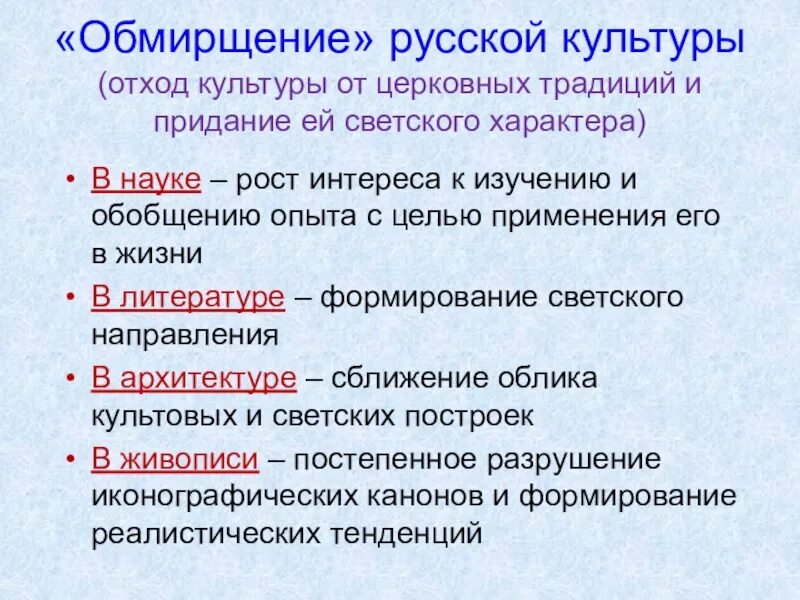 «Обмирщение» русской культуры
(отход культуры от церковных традиций и придание ей светского характера)

• В науке – рост интереса к изучению и обобщению опыта с целью применения его в жизни
• В литературе – формирование светского направления
• В архитектуре – сближение облика культовых и светских построек
• В живописи – постепенное разрушение иконографических канонов и формирование реалистических тенденций